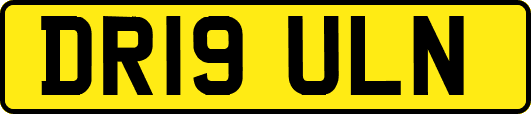 DR19 ULN